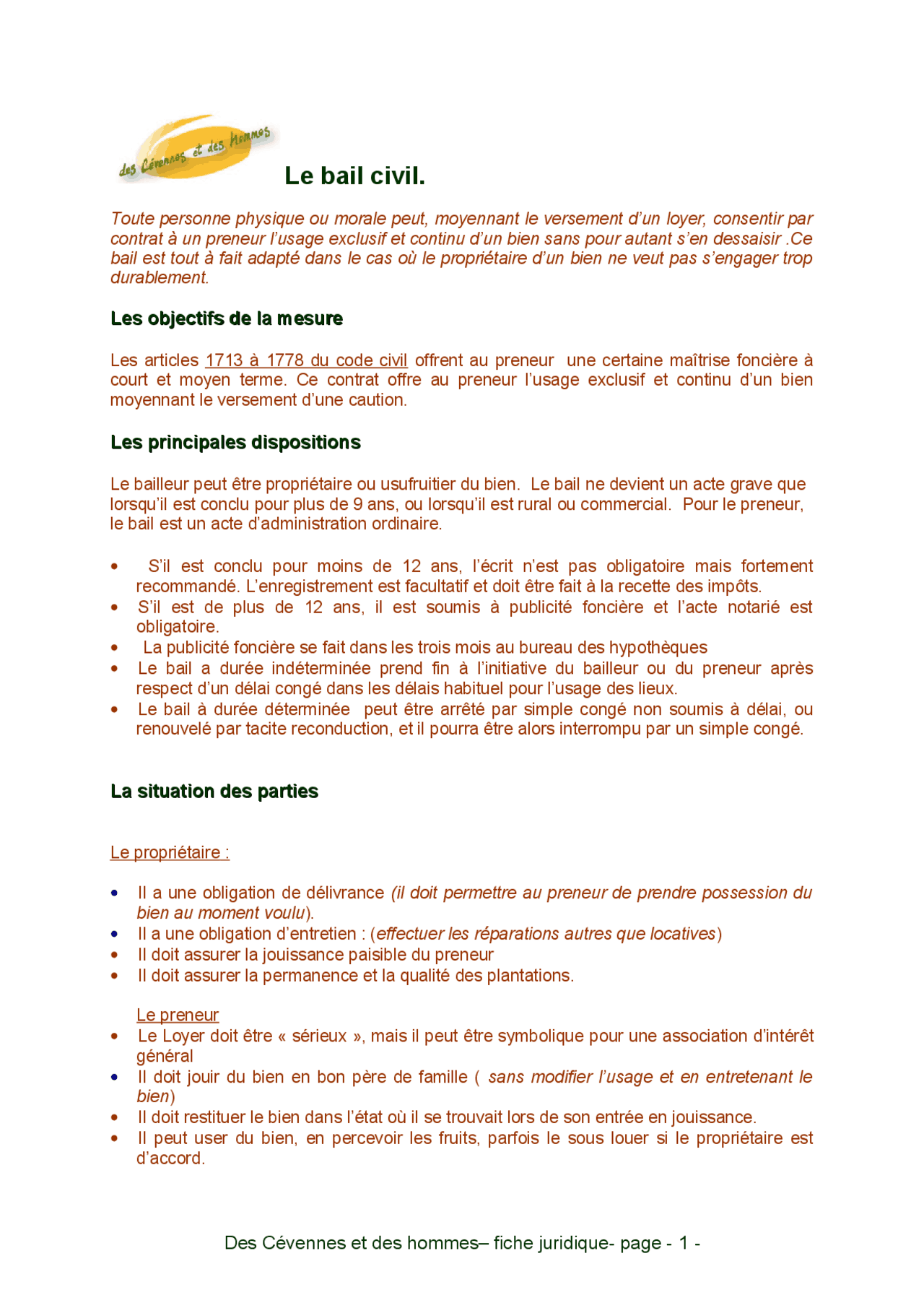 des Cévennes et des hommes

Le bail civil.

Toute personne physique ou morale peut, moyennant le versement d'un loyer, consentir par contrat à un preneur l'usage exclusif et continu d'un bien sans pour autant s'en dessaisir .Ce bail est tout à fait adapté dans le cas où le propriétaire d'un bien ne veut pas s'engager trop durablement.

Les objectifs de la mesure

Les articles 1713 à 1778 du code civil offrent au preneur une certaine maîtrise foncière à court et moyen terme. Ce contrat offre au preneur l'usage exclusif et continu d'un bien moyennant le versement d'une caution.

Les principales dispositions

Le bailleur peut être propriétaire ou usufruitier du bien. Le bail ne devient un acte grave que lorsqu'il est conclu pour plus de 9 ans, ou lorsqu'il est rural ou commercial. Pour le preneur, le bail est un acte d'administration ordinaire.

• S'il est conclu pour moins de 12 ans, l'écrit n'est pas obligatoire mais fortement recommandé. L'enregistrement est facultatif et doit être fait à la recette des impôts.
• S'il est de plus de 12 ans, il est soumis à publicité foncière et l'acte notarié est obligatoire.
• La publicité foncière se fait dans les trois mois au bureau des hypothèques
• Le bail a durée indéterminée prend fin à l'initiative du bailleur ou du preneur après respect d'un délai congé dans les délais habituel pour l'usage des lieux.
• Le bail à durée déterminée peut être arrêté par simple congé non soumis à délai, ou renouvelé par tacite reconduction, et il pourra être alors interrompu par un simple congé.

La situation des parties

Le propriétaire :

• Il a une obligation de délivrance (il doit permettre au preneur de prendre possession du bien au moment voulu).
• Il a une obligation d'entretien : (effectuer les réparations autres que locatives)
• Il doit assurer la jouissance paisible du preneur
• Il doit assurer la permanence et la qualité des plantations.

Le preneur
• Le Loyer doit être « sérieux », mais il peut être symbolique pour une association d'intérêt général
• Il doit jouir du bien en bon père de famille ( sans modifier l'usage et en entretenant le bien)
• Il doit restituer le bien dans l'état où il se trouvait lors de son entrée en jouissance.
• Il peut user du bien, en percevoir les fruits, parfois le sous louer si le propriétaire est d'accord.

Des Cévennes et des hommes– fiche juridique- page - 1 -